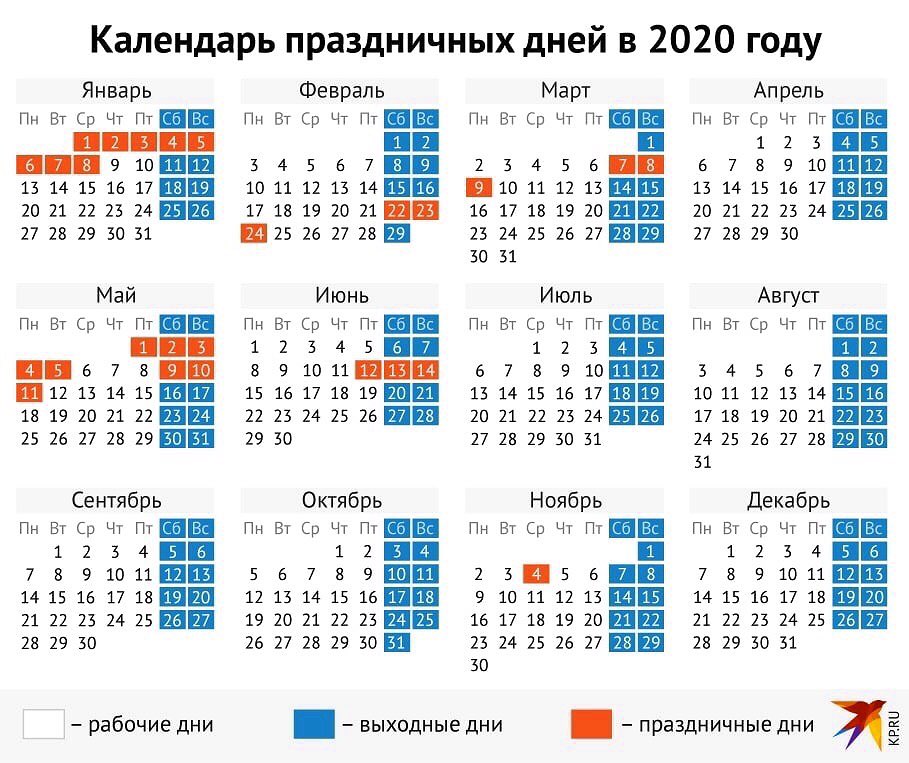 Календарь праздничных дней в 2020 году

Январь

| Пн | Вт | Ср | Чт | Пт | Сб | Вс |
|---|---|---|---|---|---|---|
| | | 1 | 2 | 3 | 4 | 5 |
| 6 | 7 | 8 | 9 | 10 | 11 | 12 |
| 13 | 14 | 15 | 16 | 17 | 18 | 19 |
| 20 | 21 | 22 | 23 | 24 | 25 | 26 |
| 27 | 28 | 29 | 30 | 31 | | |

Февраль

| Пн | Вт | Ср | Чт | Пт | Сб | Вс |
|---|---|---|---|---|---|---|
| | | | | | 1 | 2 |
| 3 | 4 | 5 | 6 | 7 | 8 | 9 |
| 10 | 11 | 12 | 13 | 14 | 15 | 16 |
| 17 | 18 | 19 | 20 | 21 | 22 | 23 |
| 24 | 25 | 26 | 27 | 28 | 29 | |

Март

| Пн | Вт | Ср | Чт | Пт | Сб | Вс |
|---|---|---|---|---|---|---|
| | | | | | | 1 |
| 2 | 3 | 4 | 5 | 6 | 7 | 8 |
| 9 | 10 | 11 | 12 | 13 | 14 | 15 |
| 16 | 17 | 18 | 19 | 20 | 21 | 22 |
| 23 | 24 | 25 | 26 | 27 | 28 | 29 |
| 30 | 31 | | | | | |

Апрель

| Пн | Вт | Ср | Чт | Пт | Сб | Вс |
|---|---|---|---|---|---|---|
| | | 1 | 2 | 3 | 4 | 5 |
| 6 | 7 | 8 | 9 | 10 | 11 | 12 |
| 13 | 14 | 15 | 16 | 17 | 18 | 19 |
| 20 | 21 | 22 | 23 | 24 | 25 | 26 |
| 27 | 28 | 29 | 30 | | | |

Май

| Пн | Вт | Ср | Чт | Пт | Сб | Вс |
|---|---|---|---|---|---|---|
| | | | | 1 | 2 | 3 |
| 4 | 5 | 6 | 7 | 8 | 9 | 10 |
| 11 | 12 | 13 | 14 | 15 | 16 | 17 |
| 18 | 19 | 20 | 21 | 22 | 23 | 24 |
| 25 | 26 | 27 | 28 | 29 | 30 | 31 |

Июнь

| Пн | Вт | Ср | Чт | Пт | Сб | Вс |
|---|---|---|---|---|---|---|
| 1 | 2 | 3 | 4 | 5 | 6 | 7 |
| 8 | 9 | 10 | 11 | 12 | 13 | 14 |
| 15 | 16 | 17 | 18 | 19 | 20 | 21 |
| 22 | 23 | 24 | 25 | 26 | 27 | 28 |
| 29 | 30 | | | | | |

Июль

| Пн | Вт | Ср | Чт | Пт | Сб | Вс |
|---|---|---|---|---|---|---|
| | | 1 | 2 | 3 | 4 | 5 |
| 6 | 7 | 8 | 9 | 10 | 11 | 12 |
| 13 | 14 | 15 | 16 | 17 | 18 | 19 |
| 20 | 21 | 22 | 23 | 24 | 25 | 26 |
| 27 | 28 | 29 | 30 | 31 | | |

Август

| Пн | Вт | Ср | Чт | Пт | Сб | Вс |
|---|---|---|---|---|---|---|
| | | | | | 1 | 2 |
| 3 | 4 | 5 | 6 | 7 | 8 | 9 |
| 10 | 11 | 12 | 13 | 14 | 15 | 16 |
| 17 | 18 | 19 | 20 | 21 | 22 | 23 |
| 24 | 25 | 26 | 27 | 28 | 29 | 30 |
| 31 | | | | | | |

Сентябрь

| Пн | Вт | Ср | Чт | Пт | Сб | Вс |
|---|---|---|---|---|---|---|
| | 1 | 2 | 3 | 4 | 5 | 6 |
| 7 | 8 | 9 | 10 | 11 | 12 | 13 |
| 14 | 15 | 16 | 17 | 18 | 19 | 20 |
| 21 | 22 | 23 | 24 | 25 | 26 | 27 |
| 28 | 29 | 30 | | | | |

Октябрь

| Пн | Вт | Ср | Чт | Пт | Сб | Вс |
|---|---|---|---|---|---|---|
| | | | 1 | 2 | 3 | 4 |
| 5 | 6 | 7 | 8 | 9 | 10 | 11 |
| 12 | 13 | 14 | 15 | 16 | 17 | 18 |
| 19 | 20 | 21 | 22 | 23 | 24 | 25 |
| 26 | 27 | 28 | 29 | 30 | 31 | |

Ноябрь

| Пн | Вт | Ср | Чт | Пт | Сб | Вс |
|---|---|---|---|---|---|---|
| | | | | | | 1 |
| 2 | 3 | 4 | 5 | 6 | 7 | 8 |
| 9 | 10 | 11 | 12 | 13 | 14 | 15 |
| 16 | 17 | 18 | 19 | 20 | 21 | 22 |
| 23 | 24 | 25 | 26 | 27 | 28 | 29 |
| 30 | | | | | | |

Декабрь

| Пн | Вт | Ср | Чт | Пт | Сб | Вс |
|---|---|---|---|---|---|---|
| | 1 | 2 | 3 | 4 | 5 | 6 |
| 7 | 8 | 9 | 10 | 11 | 12 | 13 |
| 14 | 15 | 16 | 17 | 18 | 19 | 20 |
| 21 | 22 | 23 | 24 | 25 | 26 | 27 |
| 28 | 29 | 30 | 31 | | | |

– рабочие дни
– выходные дни
– праздничные дни

KP.RU